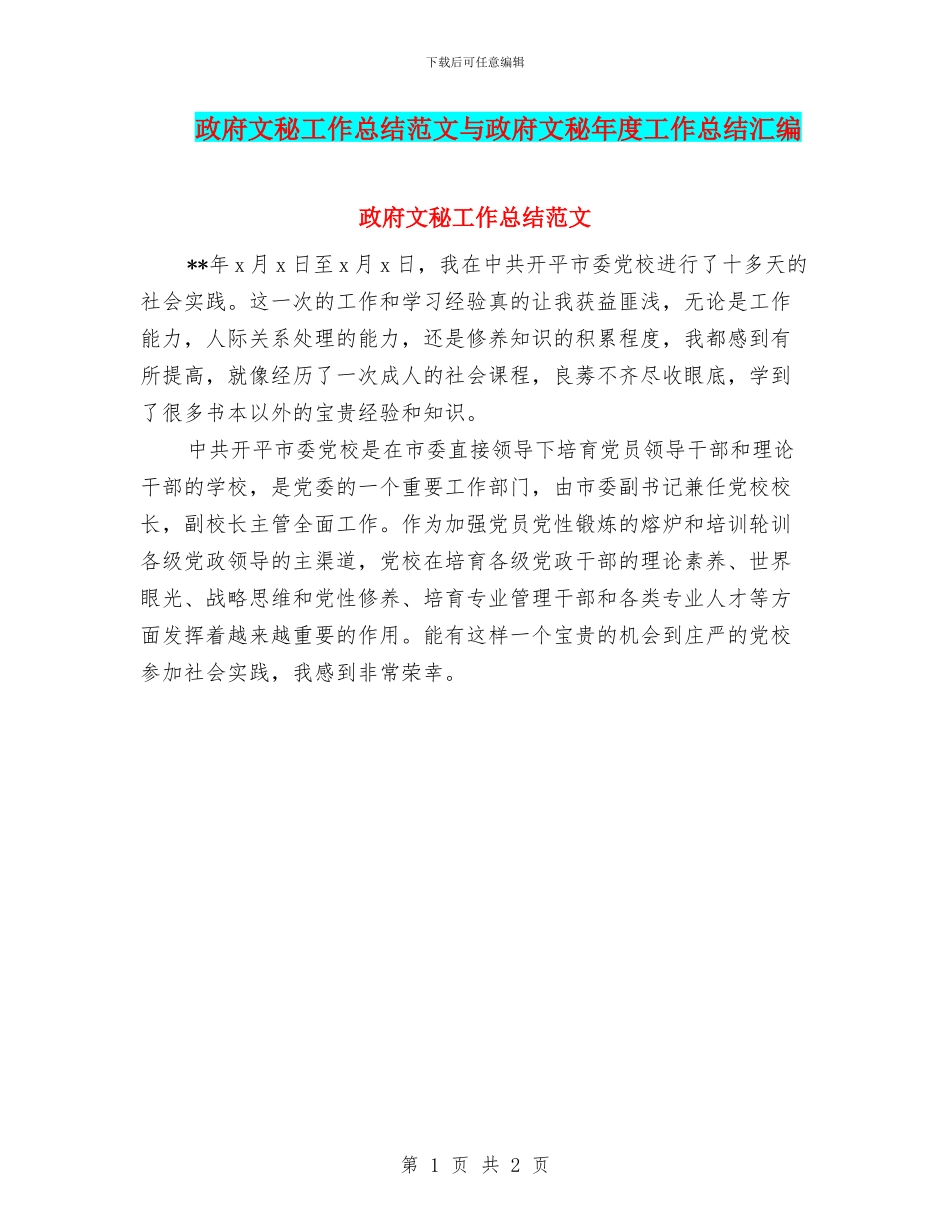 下载后可任意编辑

政府文秘工作总结范文与政府文秘年度工作总结汇编

政府文秘工作总结范文

**年 x 月 x 日至 x 月 x 日，我在中共开平市委党校进行了十多天的社会实践。这一次的工作和学习经验真的让我获益匪浅，无论是工作能力，人际关系处理的能力，还是修养知识的积累程度，我都感到有所提高，就像经历了一次成人的社会课程，良莠不齐尽收眼底，学到了很多书本以外的宝贵经验和知识。

中共开平市委党校是在市委直接领导下培育党员领导干部和理论干部的学校，是党委的一个重要工作部门，由市委副书记兼任党校校长，副校长主管全面工作。作为加强党员党性锻炼的熔炉和培训轮训各级党政领导的主渠道，党校在培育各级党政干部的理论素养、世界眼光、战略思维和党性修养、培育专业管理干部和各类专业人才等方面发挥着越来越重要的作用。能有这样一个宝贵的机会到庄严的党校参加社会实践，我感到非常荣幸。

第 1 页 共 2 页